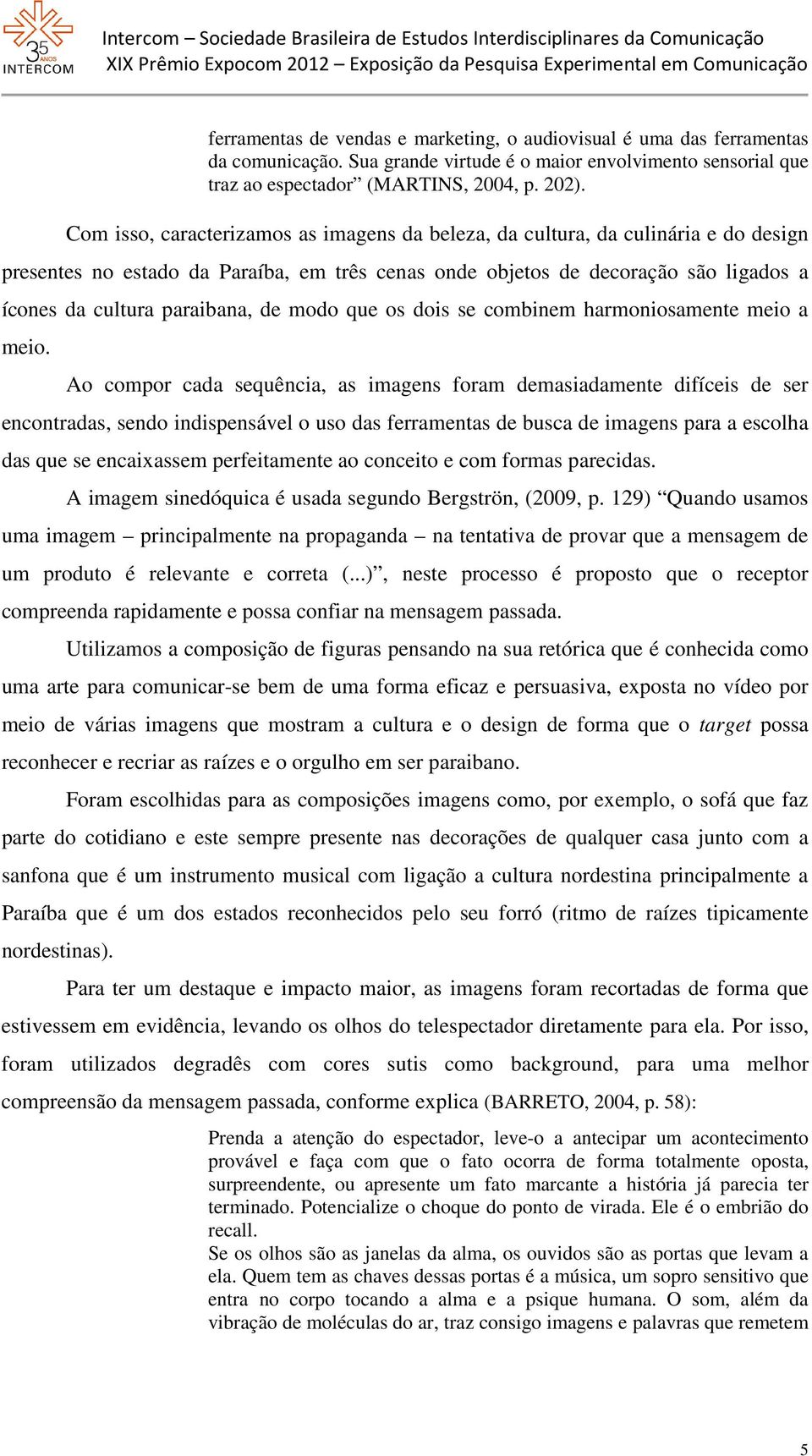 35 ANOS INTERCOM

Intercom – Sociedade Brasileira de Estudos Interdisciplinares da Comunicação
XIX Prêmio Expocom 2012 – Exposição da Pesquisa Experimental em Comunicação

ferramentas de vendas e marketing, o audiovisual é uma das ferramentas da comunicação. Sua grande virtude é o maior envolvimento sensorial que traz ao espectador” (MARTINS, 2004, p. 202).

Com isso, caracterizamos as imagens da beleza, da cultura, da culinária e do design presentes no estado da Paraíba, em três cenas onde objetos de decoração são ligados a ícones da cultura paraibana, de modo que os dois se combinem harmoniosamente meio a meio.

Ao compor cada sequência, as imagens foram demasiadamente difíceis de ser encontradas, sendo indispensável o uso das ferramentas de busca de imagens para a escolha das que se encaixassem perfeitamente ao conceito e com formas parecidas.

A imagem sinedóquica é usada segundo Bergströn, (2009, p. 129) “Quando usamos uma imagem – principalmente na propaganda – na tentativa de provar que a mensagem de um produto é relevante e correta (...)”, neste processo é proposto que o receptor compreenda rapidamente e possa confiar na mensagem passada.

Utilizamos a composição de figuras pensando na sua retórica que é conhecida como uma arte para comunicar-se bem de uma forma eficaz e persuasiva, exposta no vídeo por meio de várias imagens que mostram a cultura e o design de forma que o target possa reconhecer e recriar as raízes e o orgulho em ser paraibano.

Foram escolhidas para as composições imagens como, por exemplo, o sofá que faz parte do cotidiano e este sempre presente nas decorações de qualquer casa junto com a sanfona que é um instrumento musical com ligação a cultura nordestina principalmente a Paraíba que é um dos estados reconhecidos pelo seu forró (ritmo de raízes tipicamente nordestinas).

Para ter um destaque e impacto maior, as imagens foram recortadas de forma que estivessem em evidência, levando os olhos do telespectador diretamente para ela. Por isso, foram utilizados degradês com cores sutis como background, para uma melhor compreensão da mensagem passada, conforme explica (BARRETO, 2004, p. 58):

Prenda a atenção do espectador, leve-o a antecipar um acontecimento provável e faça com que o fato ocorra de forma totalmente oposta, surpreendente, ou apresente um fato marcante a história já parecia ter terminado. Potencialize o choque do ponto de virada. Ele é o embrião do recall.
Se os olhos são as janelas da alma, os ouvidos são as portas que levam a ela. Quem tem as chaves dessas portas é a música, um sopro sensitivo que entra no corpo tocando a alma e a psique humana. O som, além da vibração de moléculas do ar, traz consigo imagens e palavras que remetem

5